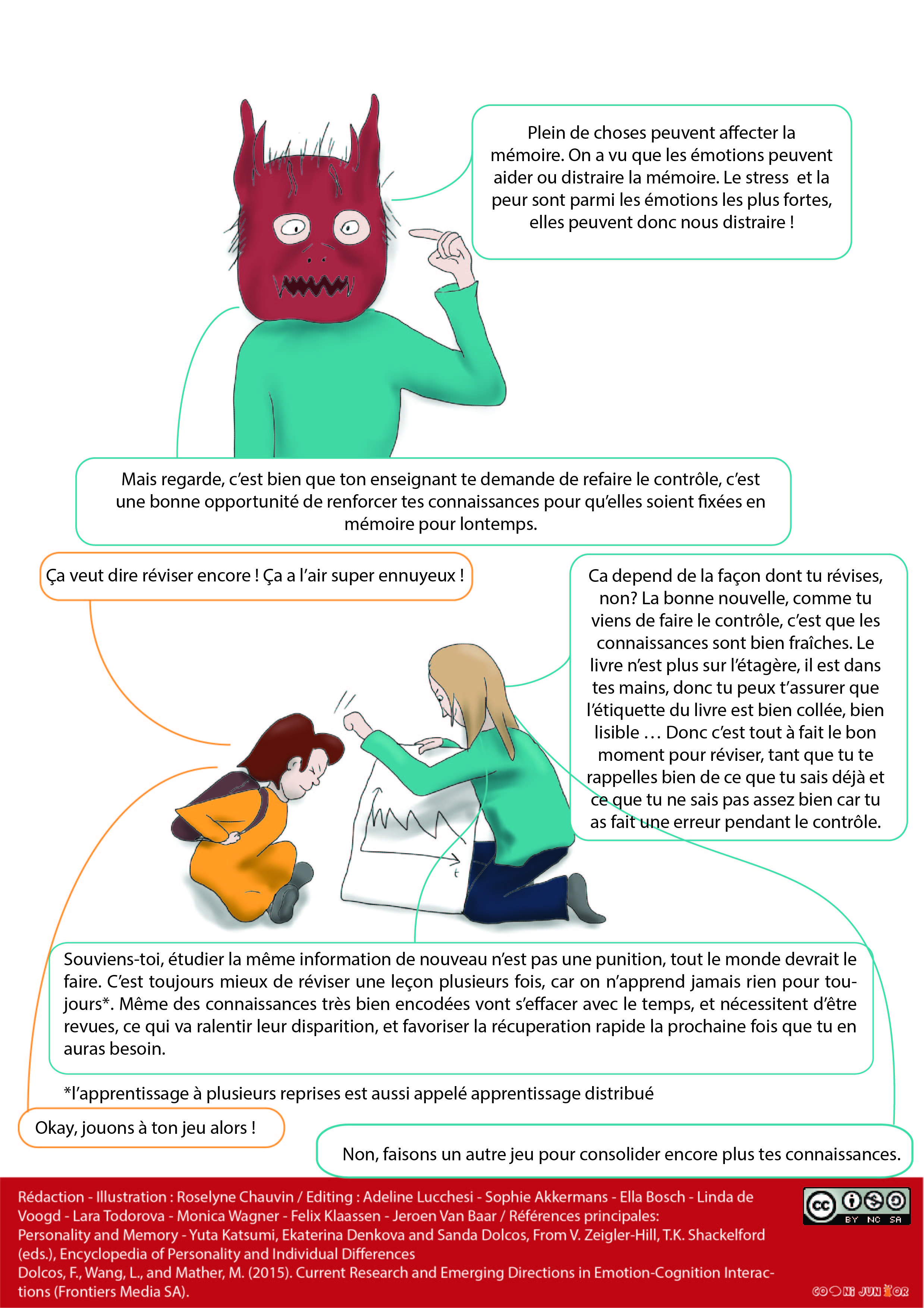 Plein de choses peuvent affecter la mémoire. On a vu que les émotions peuvent aider ou distraire la mémoire. Le stress et la peur sont parmi les émotions les plus fortes, elles peuvent donc nous distraire !

Mais regarde, c'est bien que ton enseignant te demande de refaire le contrôle, c'est une bonne opportunité de renforcer tes connaissances pour qu'elles soient fixées en mémoire pour lontemps.

Ça veut dire réviser encore ! Ça a l'air super ennuyeux !

Ca depend de la façon dont tu révises, non? La bonne nouvelle, comme tu viens de faire le contrôle, c'est que les connaissances sont bien fraîches. Le livre n'est plus sur l'étagère, il est dans tes mains, donc tu peux t'assurer que l'étiquette du livre est bien collée, bien lisible … Donc c'est tout à fait le bon moment pour réviser, tant que tu te rappelles bien de ce que tu sais déjà et ce que tu ne sais pas assez bien car tu as fait une erreur pendant le contrôle.

t

Souviens-toi, étudier la même information de nouveau n'est pas une punition, tout le monde devrait le faire. C'est toujours mieux de réviser une leçon plusieurs fois, car on n'apprend jamais rien pour toujours*. Même des connaissances très bien encodées vont s'effacer avec le temps, et nécessitent d'être revues, ce qui va ralentir leur disparition, et favoriser la récuperation rapide la prochaine fois que tu en auras besoin.

*l'apprentissage à plusieurs reprises est aussi appelé apprentissage distribué

Okay, jouons à ton jeu alors !

Non, faisons un autre jeu pour consolider encore plus tes connaissances.

Rédaction - Illustration : Roselyne Chauvin / Editing : Adeline Lucchesi - Sophie Akkermans - Ella Bosch - Linda de Voogd - Lara Todorova - Monica Wagner - Felix Klaassen - Jeroen Van Baar / Références principales:
Personality and Memory - Yuta Katsumi, Ekaterina Denkova and Sanda Dolcos, From V. Zeigler-Hill, T.K. Shackelford (eds.), Encyclopedia of Personality and Individual Differences
Dolcos, F., Wang, L., and Mather, M. (2015). Current Research and Emerging Directions in Emotion-Cognition Interactions (Frontiers Media SA).

cc BY NC SA

COGNI JUNIOR